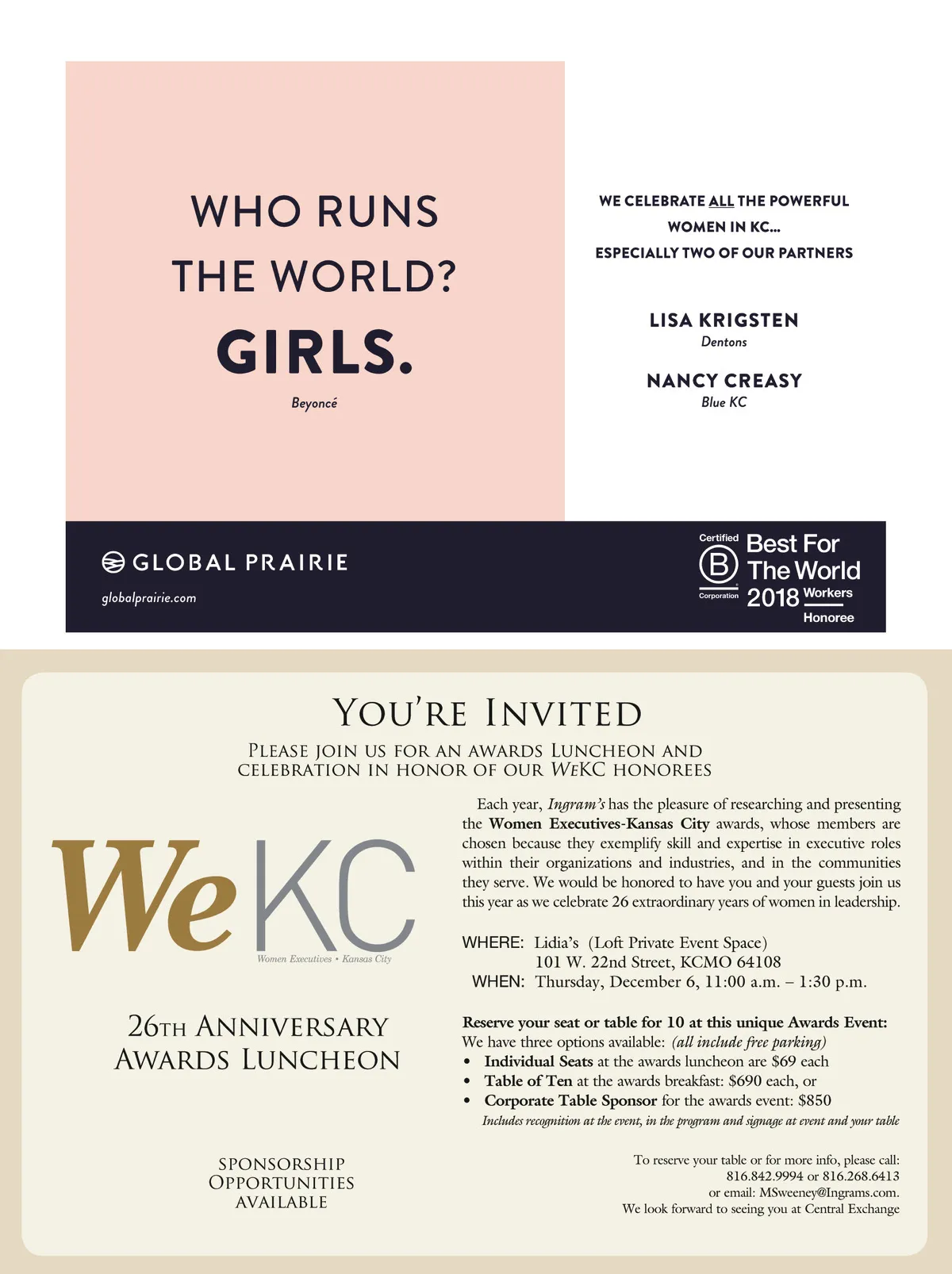 WHO RUNS THE WORLD?

GIRLS.

Beyoncé

WE CELEBRATE ALL THE POWERFUL WOMEN IN KC... ESPECIALLY TWO OF OUR PARTNERS

LISA KRIGSTEN
Dentons

NANCY CREASY
Blue KC

GLOBAL PRAIRIE
globalprairie.com

Certified B Corporation Best For The World 2018 Workers Honoree

YOU'RE INVITED

PLEASE JOIN US FOR AN AWARDS LUNCHEON AND CELEBRATION IN HONOR OF OUR WEKC HONOREES

WeKC
Women Executives • Kansas City

26TH ANNIVERSARY AWARDS LUNCHEON

SPONSORSHIP OPPORTUNITIES AVAILABLE

Each year, Ingram's has the pleasure of researching and presenting the Women Executives-Kansas City awards, whose members are chosen because they exemplify skill and expertise in executive roles within their organizations and industries, and in the communities they serve. We would be honored to have you and your guests join us this year as we celebrate 26 extraordinary years of women in leadership.

WHERE: Lidia's (Loft Private Event Space)
101 W. 22nd Street, KCMO 64108
WHEN: Thursday, December 6, 11:00 a.m. – 1:30 p.m.

Reserve your seat or table for 10 at this unique Awards Event:
We have three options available: (all include free parking)
• Individual Seats at the awards luncheon are $69 each
• Table of Ten at the awards breakfast: $690 each, or
• Corporate Table Sponsor for the awards event: $850
Includes recognition at the event, in the program and signage at event and your table

To reserve your table or for more info, please call:
816.842.9994 or 816.268.6413
or email: MSweeney@Ingrams.com.
We look forward to seeing you at Central Exchange